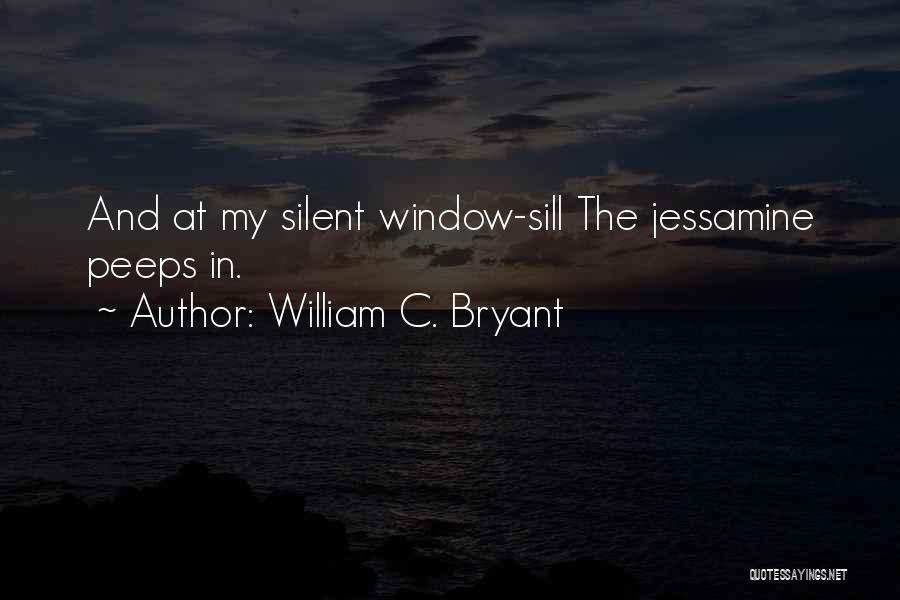 And at my silent window-sill The jessamine peeps in.

~ Author: William C. Bryant

QUOTESSAYINGS.NET